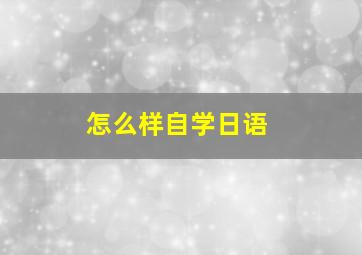 怎么样自学日语